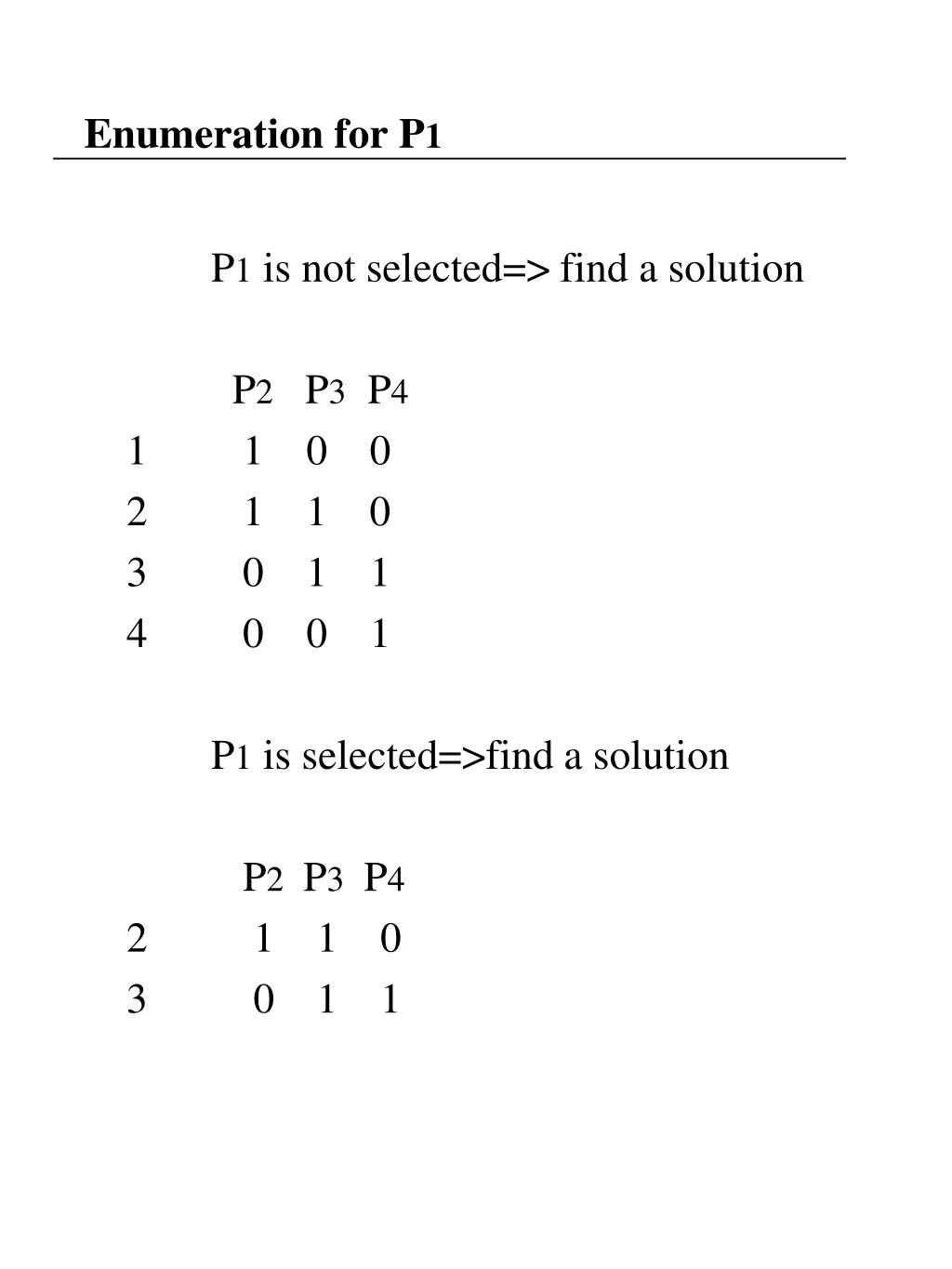 Enumeration for P1

P1 is not selected=> find a solution

| | P2 | P3 | P4 |
|---|---|---|---|
| 1 | 1 | 0 | 0 |
| 2 | 1 | 1 | 0 |
| 3 | 0 | 1 | 1 |
| 4 | 0 | 0 | 1 |

P1 is selected=>find a solution

| | P2 | P3 | P4 |
|---|---|---|---|
| 2 | 1 | 1 | 0 |
| 3 | 0 | 1 | 1 |